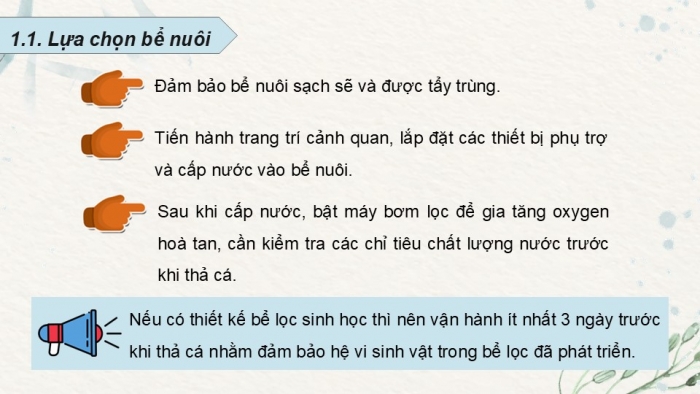 1.1. Lựa chọn bể nuôi

Đảm bảo bể nuôi sạch sẽ và được tẩy trùng.

Tiến hành trang trí cảnh quan, lắp đặt các thiết bị phụ trợ và cấp nước vào bể nuôi.

Sau khi cấp nước, bật máy bơm lọc để gia tăng oxygen hoà tan, cần kiểm tra các chỉ tiêu chất lượng nước trước khi thả cá.

Nếu có thiết kế bể lọc sinh học thì nên vận hành ít nhất 3 ngày trước khi thả cá nhằm đảm bảo hệ vi sinh vật trong bể lọc đã phát triển.